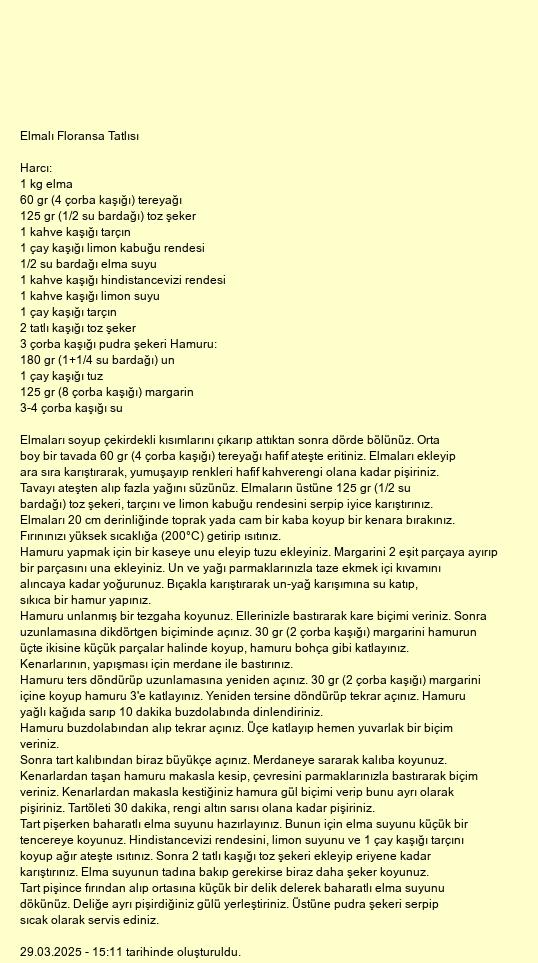 Elmalı Floransa Tatlısı

Harcı:
1 kg elma
60 gr (4 çorba kaşığı) tereyağı
125 gr (1/2 su bardağı) toz şeker
1 kahve kaşığı tarçın
1 çay kaşığı limon kabuğu rendesi
1/2 su bardağı elma suyu
1 kahve kaşığı hindistancevizi rendesi
1 kahve kaşığı limon suyu
1 çay kaşığı tarçın
2 tatlı kaşığı toz şeker
3 çorba kaşığı pudra şekeri Hamuru:
180 gr (1+1/4 su bardağı) un
1 çay kaşığı tuz
125 gr (8 çorba kaşığı) margarin
3-4 çorba kaşığı su

Elmaları soyup çekirdekli kısımlarını çıkarıp attıktan sonra dörde bölünüz. Orta boy bir tavada 60 gr (4 çorba kaşığı) tereyağı hafif ateşte eritiniz. Elmaları ekleyip ara sıra karıştırarak, yumuşayıp renkleri hafif kahverengi olana kadar pişiriniz. Tavayı ateşten alıp fazla yağını süzünüz. Elmaların üstüne 125 gr (1/2 su bardağı) toz şekeri, tarçını ve limon kabuğu rendesini serpip iyice karıştırınız. Elmaları 20 cm derinliğinde toprak yada cam bir kaba koyup bir kenara bırakınız. Fırınınızı yüksek sıcaklığa (200°C) getirip ısıtınız.
Hamuru yapmak için bir kaseye unu eleyip tuzu ekleyiniz. Margarini 2 eşit parçaya ayırıp bir parçasını una ekleyiniz. Un ve yağı parmaklarınızla taze ekmek içi kıvamını alıncaya kadar yoğurunuz. Bıçakla karıştırarak un-yağ karışımına su katıp, sıkıca bir hamur yapınız.
Hamuru unlanmış bir tezgaha koyunuz. Ellerinizle bastırarak kare biçimi veriniz. Sonra uzunlamasına dikdörtgen biçiminde açınız. 30 gr (2 çorba kaşığı) margarini hamurun üçte ikisine küçük parçalar halinde koyup, hamuru bohça gibi katlayınız. Kenarlarının, yapışması için merdane ile bastırınız.
Hamuru ters döndürüp uzunlamasına yeniden açınız. 30 gr (2 çorba kaşığı) margarini içine koyup hamuru 3'e katlayınız. Yeniden tersine döndürüp tekrar açınız. Hamuru yağlı kağıda sarıp 10 dakika buzdolabında dinlendiriniz.
Hamuru buzdolabından alıp tekrar açınız. Üçe katlayıp hemen yuvarlak bir biçim veriniz.
Sonra tart kalıbından biraz büyükçe açınız. Merdaneye sararak kalıba koyunuz. Kenarlardan taşan hamuru makasla kesip, çevresini parmaklarınızla bastırarak biçim veriniz. Kenarlardan makasla kestiğiniz hamura gül biçimi verip bunu ayrı olarak pişiriniz. Tartöleti 30 dakika, rengi altın sarısı olana kadar pişiriniz.
Tart pişerken baharatlı elma suyunu hazırlayınız. Bunun için elma suyunu küçük bir tencereye koyunuz. Hindistancevizi rendesini, limon suyunu ve 1 çay kaşığı tarçını koyup ağır ateşte ısıtınız. Sonra 2 tatlı kaşığı toz şekeri ekleyip eriyene kadar karıştırınız. Elma suyunun tadına bakıp gerekirse biraz daha şeker koyunuz.
Tart pişince fırından alıp ortasına küçük bir delik delerek baharatlı elma suyunu dökünüz. Deliğe ayrı pişirdiğiniz gülü yerleştiriniz. Üstüne pudra şekeri serpip sıcak olarak servis ediniz.

29.03.2025 - 15:11 tarihinde oluşturuldu.